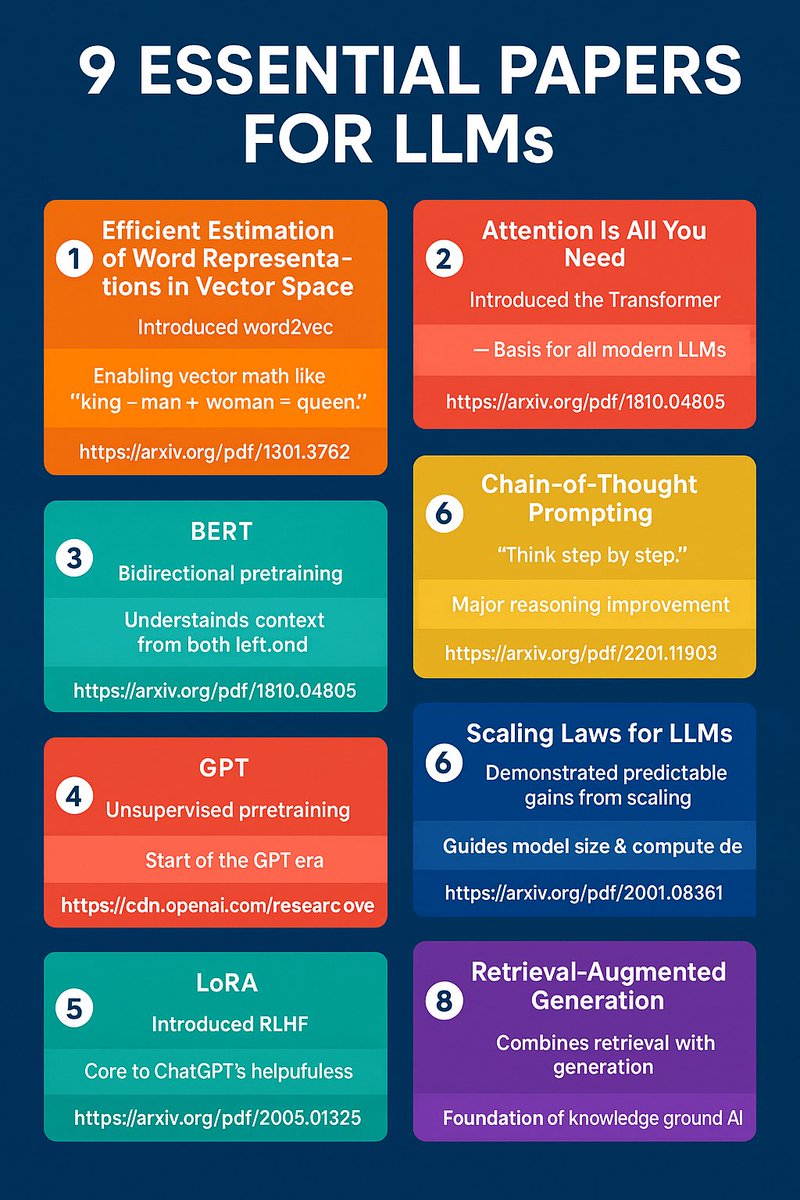 9 ESSENTIAL PAPERS FOR LLMs

1 Efficient Estimation of Word Representations in Vector Space

Introduced word2vec

Enabling vector math like "king – man + woman = queen."

https://arxiv.org/pdf/1301.3762

3 BERT

Bidirectional pretraining

Understainds context from both left.ond

https://arxiv.org/pdf/1810.04805

4 GPT

Unsupervised prretraining

Start of the GPT era

https://cdn.openai.com/researc ove

5 LoRA

Introduced RLHF

Core to ChatGPT's helpufuless

https://arxiv.org/pdf/2005.01325

2 Attention Is All You Need

Introduced the Transformer

— Basis for all modern LLMs

https://arxiv.org/pdf/1810.04805

6 Chain-of-Thought Prompting

"Think step by step."

Major reasoning improvement

https://arxiv.org/pdf/2201.11903

6 Scaling Laws for LLMs

Demonstrated predictable gains from scaling

Guides model size & compute de

https://arxiv.org/pdf/2001.08361

8 Retrieval-Augmented Generation

Combines retrieval with generation

Foundation of knowledge ground AI